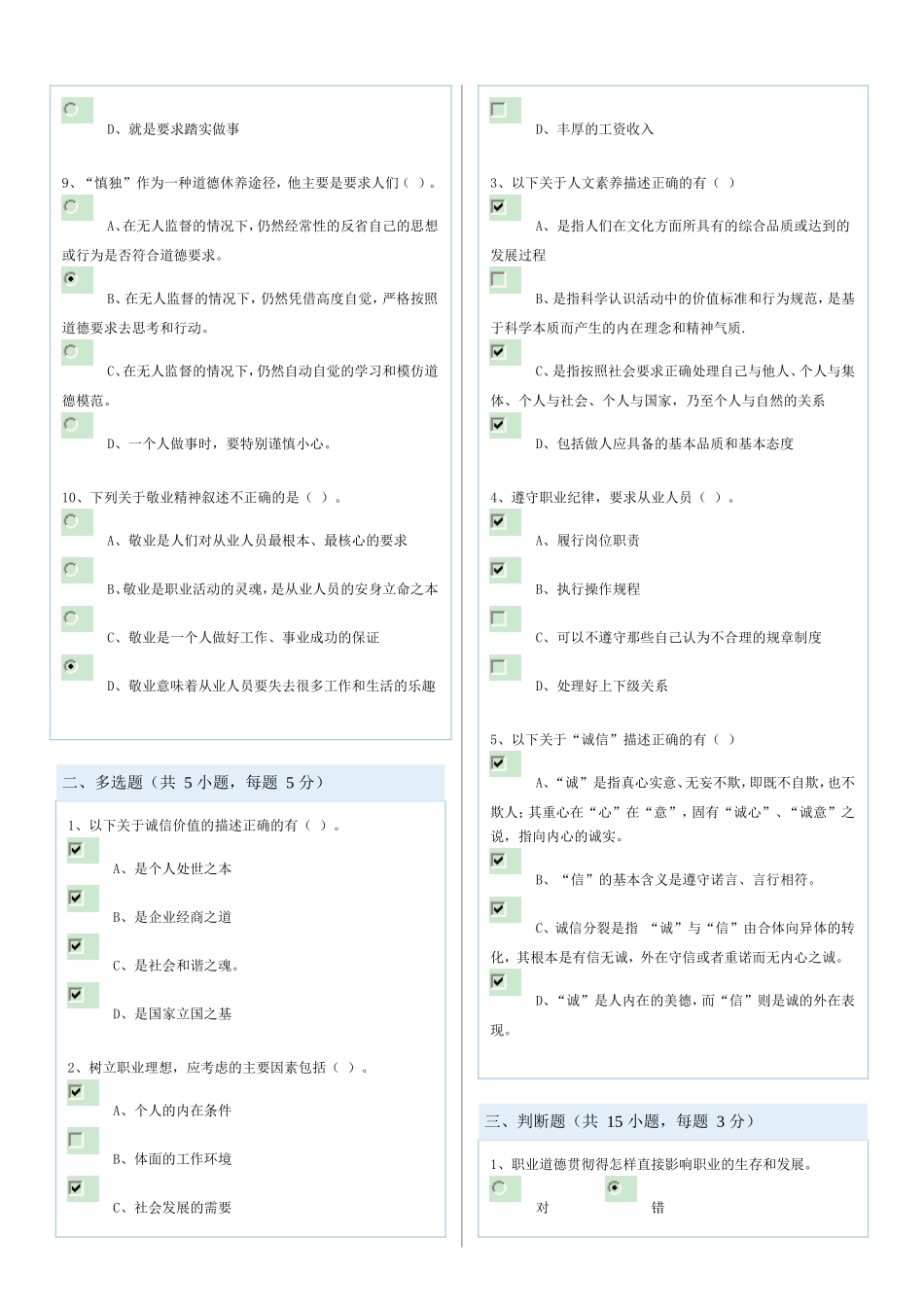 D、就是要求踏实做事

9、“慎独”作为一种道德休养途径，他主要是要求人们（ ）。

A、在无人监督的情况下，仍然经常性的反省自己的思想或行为是否符合道德要求。

B、在无人监督的情况下，仍然凭借高度自觉，严格按照道德要求去思考和行动。

C、在无人监督的情况下，仍然自动自觉的学习和模仿道德模范。

D、一个人做事时，要特别谨慎小心。

10、下列关于敬业精神叙述不正确的是（ ）。

A、敬业是人们对从业人员最根本、最核心的要求

B、敬业是职业活动的灵魂，是从业人员的安身立命之本

C、敬业是一个人做好工作、事业成功的保证

D、敬业意味着从业人员要失去很多工作和生活的乐趣

二、多选题（共 5 小题，每题 5 分）

1、以下关于诚信价值的描述正确的有（ ）。

A、是个人处世之本

B、是企业经商之道

C、是社会和谐之魂。

D、是国家立国之基

2、树立职业理想，应考虑的主要因素包括（ ）。

A、个人的内在条件

B、体面的工作环境

C、社会发展的需要

D、丰厚的工资收入

3、以下关于人文素养描述正确的有（ ）

A、是指人们在文化方面所具有的综合品质或达到的发展过程

B、是指科学认识活动中的价值标准和行为规范，是基于科学本质而产生的内在理念和精神气质.

C、是指按照社会要求正确处理自己与他人、个人与集体、个人与社会、个人与国家，乃至个人与自然的关系

D、包括做人应具备的基本品质和基本态度

4、遵守职业纪律，要求从业人员（ ）。

A、履行岗位职责

B、执行操作规程

C、可以不遵守那些自己认为不合理的规章制度

D、处理好上下级关系

5、以下关于“诚信”描述正确的有（ ）

A、“诚”是指真心实意、无妄不欺，即既不自欺，也不欺人；其重心在“心”在“意”，固有“诚心”、“诚意”之说，指向内心的诚实。

B、“信”的基本含义是遵守诺言、言行相符。

C、诚信分裂是指 “诚”与“信”由合体向异体的转化，其根本是有信无诚，外在守信或者重诺而无内心之诚。

D、“诚”是人内在的美德，而“信”则是诚的外在表现。

三、判断题（共 15 小题，每题 3 分）

1、职业道德贯彻得怎样直接影响职业的生存和发展。

对 错